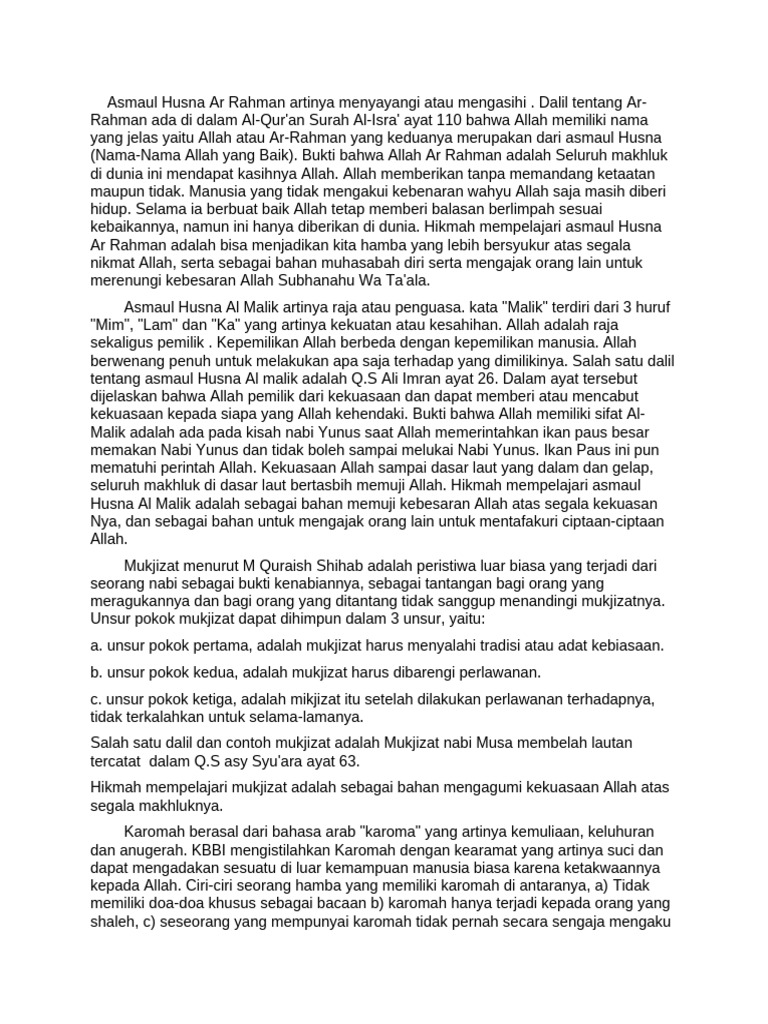 Asmaul Husna Ar Rahman artinya menyayangi atau mengasihi . Dalil tentang Ar-Rahman ada di dalam Al-Qur'an Surah Al-Isra' ayat 110 bahwa Allah memiliki nama yang jelas yaitu Allah atau Ar-Rahman yang keduanya merupakan dari asmaul Husna (Nama-Nama Allah yang Baik). Bukti bahwa Allah Ar Rahman adalah Seluruh makhluk di dunia ini mendapat kasihnya Allah. Allah memberikan tanpa memandang ketaatan maupun tidak. Manusia yang tidak mengakui kebenaran wahyu Allah saja masih diberi hidup. Selama ia berbuat baik Allah tetap memberi balasan berlimpah sesuai kebaikannya, namun ini hanya diberikan di dunia. Hikmah mempelajari asmaul Husna Ar Rahman adalah bisa menjadikan kita hamba yang lebih bersyukur atas segala nikmat Allah, serta sebagai bahan muhasabah diri serta mengajak orang lain untuk merenungi kebesaran Allah Subhanahu Wa Ta'ala.

Asmaul Husna Al Malik artinya raja atau penguasa. kata "Malik" terdiri dari 3 huruf "Mim", "Lam" dan "Ka" yang artinya kekuatan atau kesahihan. Allah adalah raja sekaligus pemilik . Kepemilikan Allah berbeda dengan kepemilikan manusia. Allah berwenang penuh untuk melakukan apa saja terhadap yang dimilikinya. Salah satu dalil tentang asmaul Husna Al malik adalah Q.S Ali Imran ayat 26. Dalam ayat tersebut dijelaskan bahwa Allah pemilik dari kekuasaan dan dapat memberi atau mencabut kekuasaan kepada siapa yang Allah kehendaki. Bukti bahwa Allah memiliki sifat Al-Malik adalah ada pada kisah nabi Yunus saat Allah memerintahkan ikan paus besar memakan Nabi Yunus dan tidak boleh sampai melukai Nabi Yunus. Ikan Paus ini pun mematuhi perintah Allah. Kekuasaan Allah sampai dasar laut yang dalam dan gelap, seluruh makhluk di dasar laut bertasbih memuji Allah. Hikmah mempelajari asmaul Husna Al Malik adalah sebagai bahan memuji kebesaran Allah atas segala kekuasan Nya, dan sebagai bahan untuk mengajak orang lain untuk mentafakuri ciptaan-ciptaan Allah.

Mukjizat menurut M Quraish Shihab adalah peristiwa luar biasa yang terjadi dari seorang nabi sebagai bukti kenabiannya, sebagai tantangan bagi orang yang meragukannya dan bagi orang yang ditantang tidak sanggup menandingi mukjizatnya. Unsur pokok mukjizat dapat dihimpun dalam 3 unsur, yaitu:

a. unsur pokok pertama, adalah mukjizat harus menyalahi tradisi atau adat kebiasaan.

b. unsur pokok kedua, adalah mukjizat harus dibarengi perlawanan.

c. unsur pokok ketiga, adalah mikjizat itu setelah dilakukan perlawanan terhadapnya, tidak terkalahkan untuk selama-lamanya.

Salah satu dalil dan contoh mukjizat adalah Mukjizat nabi Musa membelah lautan tercatat dalam Q.S asy Syu'ara ayat 63.

Hikmah mempelajari mukjizat adalah sebagai bahan mengagumi kekuasaan Allah atas segala makhluknya.

Karomah berasal dari bahasa arab "karoma" yang artinya kemuliaan, keluhuran dan anugerah. KBBI mengistilahkan Karomah dengan kearamat yang artinya suci dan dapat mengadakan sesuatu di luar kemampuan manusia biasa karena ketakwaannya kepada Allah. Ciri-ciri seorang hamba yang memiliki karomah di antaranya, a) Tidak memiliki doa-doa khusus sebagai bacaan b) karomah hanya terjadi kepada orang yang shaleh, c) seseorang yang mempunyai karomah tidak pernah secara sengaja mengaku